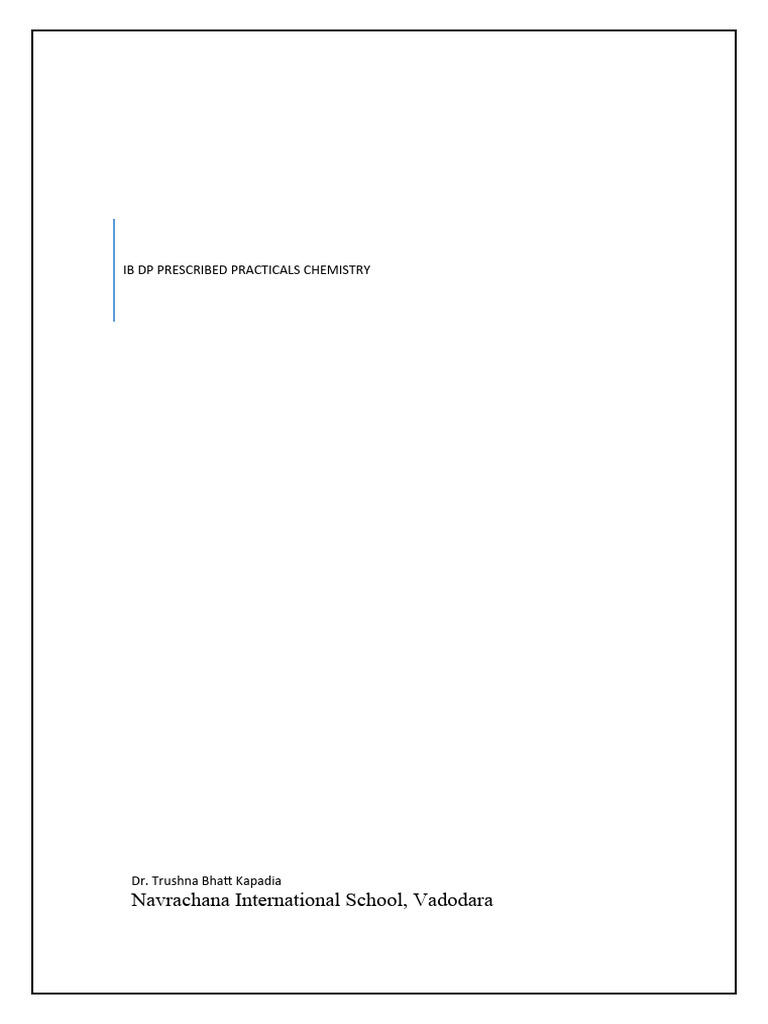 IB DP PRESCRIBED PRACTICALS CHEMISTRY

Dr. Trushna Bhatt Kapadia
Navrachana International School, Vadodara